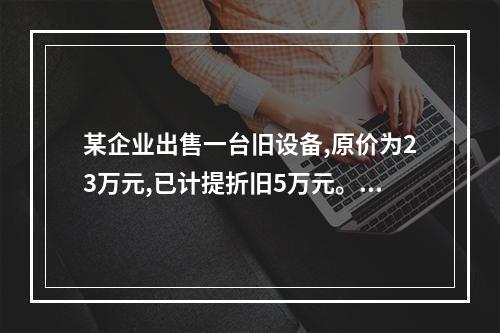 某企业出售一台旧设备,原价为23万元,已计提折旧5万元。...